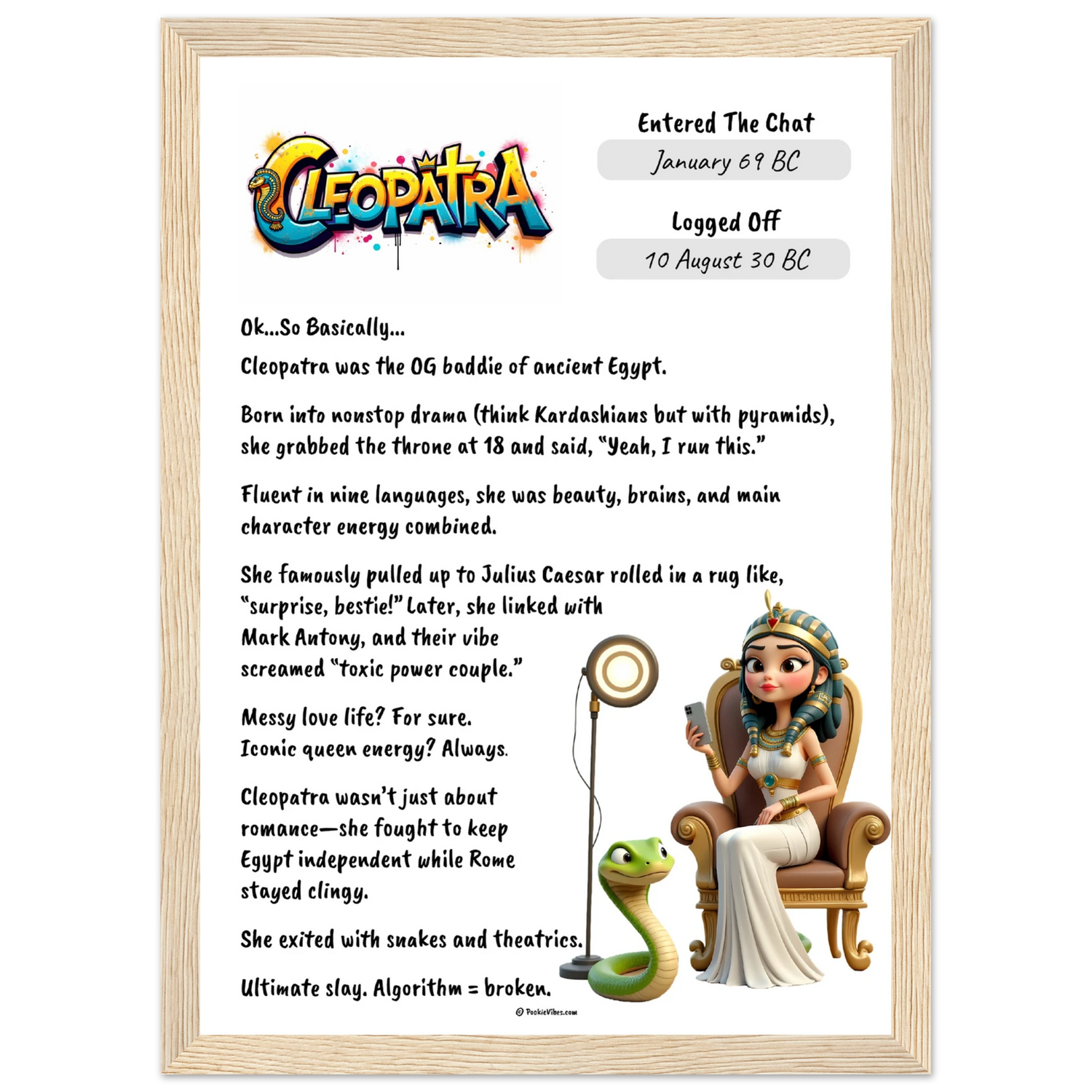 CLEOPATRA

Entered The Chat

January 69 BC

Logged Off

10 August 30 BC

Ok...So Basically...

Cleopatra was the OG baddie of ancient Egypt.

Born into nonstop drama (think Kardashians but with pyramids), she grabbed the throne at 18 and said, "Yeah, I run this."

Fluent in nine languages, she was beauty, brains, and main character energy combined.

She famously pulled up to Julius Caesar rolled in a rug like, "surprise, bestie!" Later, she linked with Mark Antony, and their vibe screamed "toxic power couple."

Messy love life? For sure.
Iconic queen energy? Always.

Cleopatra wasn't just about romance—she fought to keep Egypt independent while Rome stayed clingy.

She exited with snakes and theatrics.

Ultimate slay. Algorithm = broken.

© PookieVibes.com